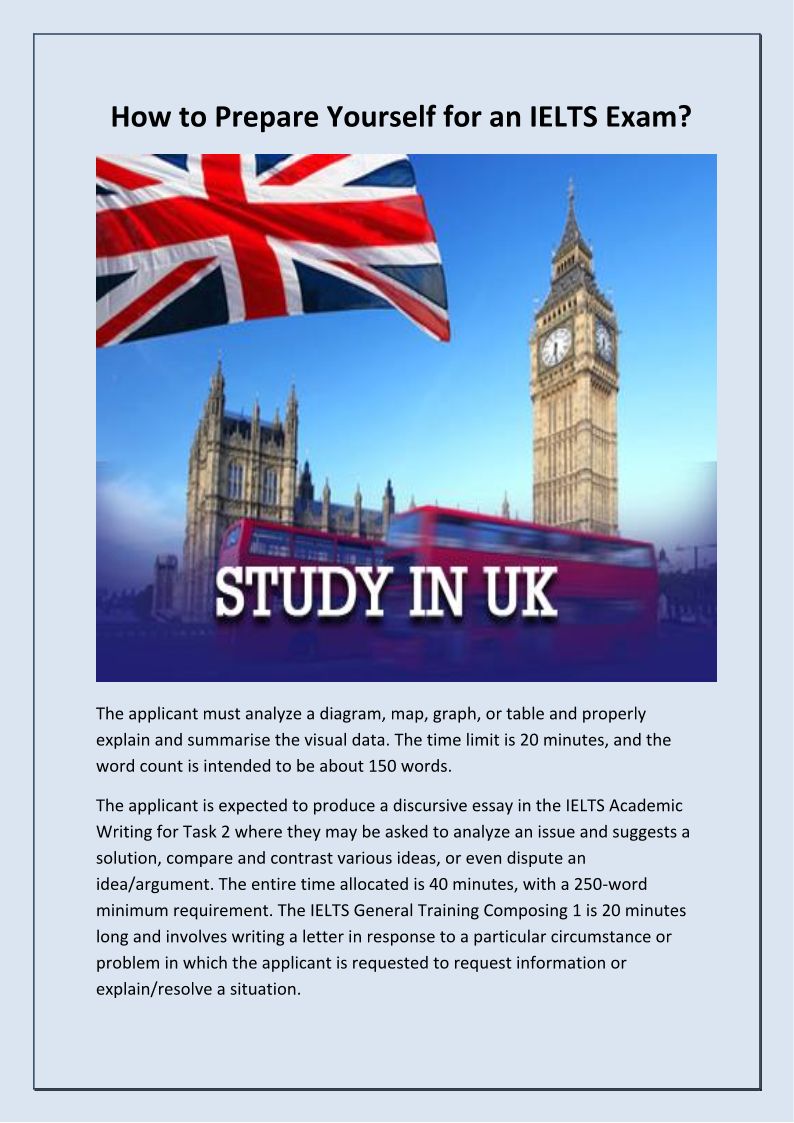 How to Prepare Yourself for an IELTS Exam?

STUDY IN UK

The applicant must analyze a diagram, map, graph, or table and properly explain and summarise the visual data. The time limit is 20 minutes, and the word count is intended to be about 150 words.

The applicant is expected to produce a discursive essay in the IELTS Academic Writing for Task 2 where they may be asked to analyze an issue and suggests a solution, compare and contrast various ideas, or even dispute an idea/argument. The entire time allocated is 40 minutes, with a 250-word minimum requirement. The IELTS General Training Composing 1 is 20 minutes long and involves writing a letter in response to a particular circumstance or problem in which the applicant is requested to request information or explain/resolve a situation.